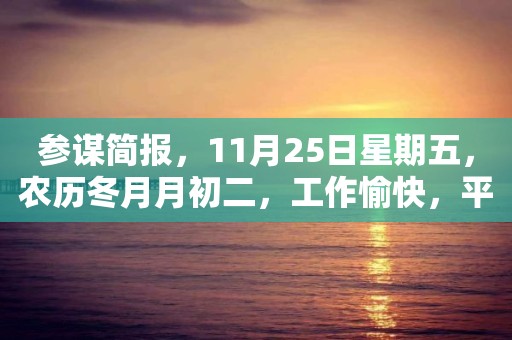 参谋简报，11月25日星期五，农历冬月月初二，工作愉快，平